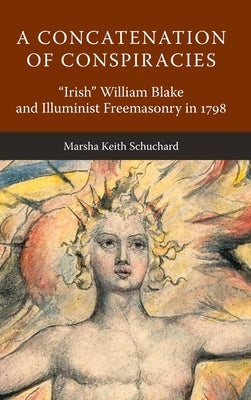 A CONCATENATION OF CONSPIRACIES

"Irish" William Blake and Illuminist Freemasonry in 1798

Marsha Keith Schuchard